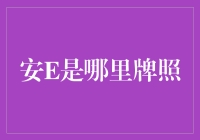 安E是哪里牌照